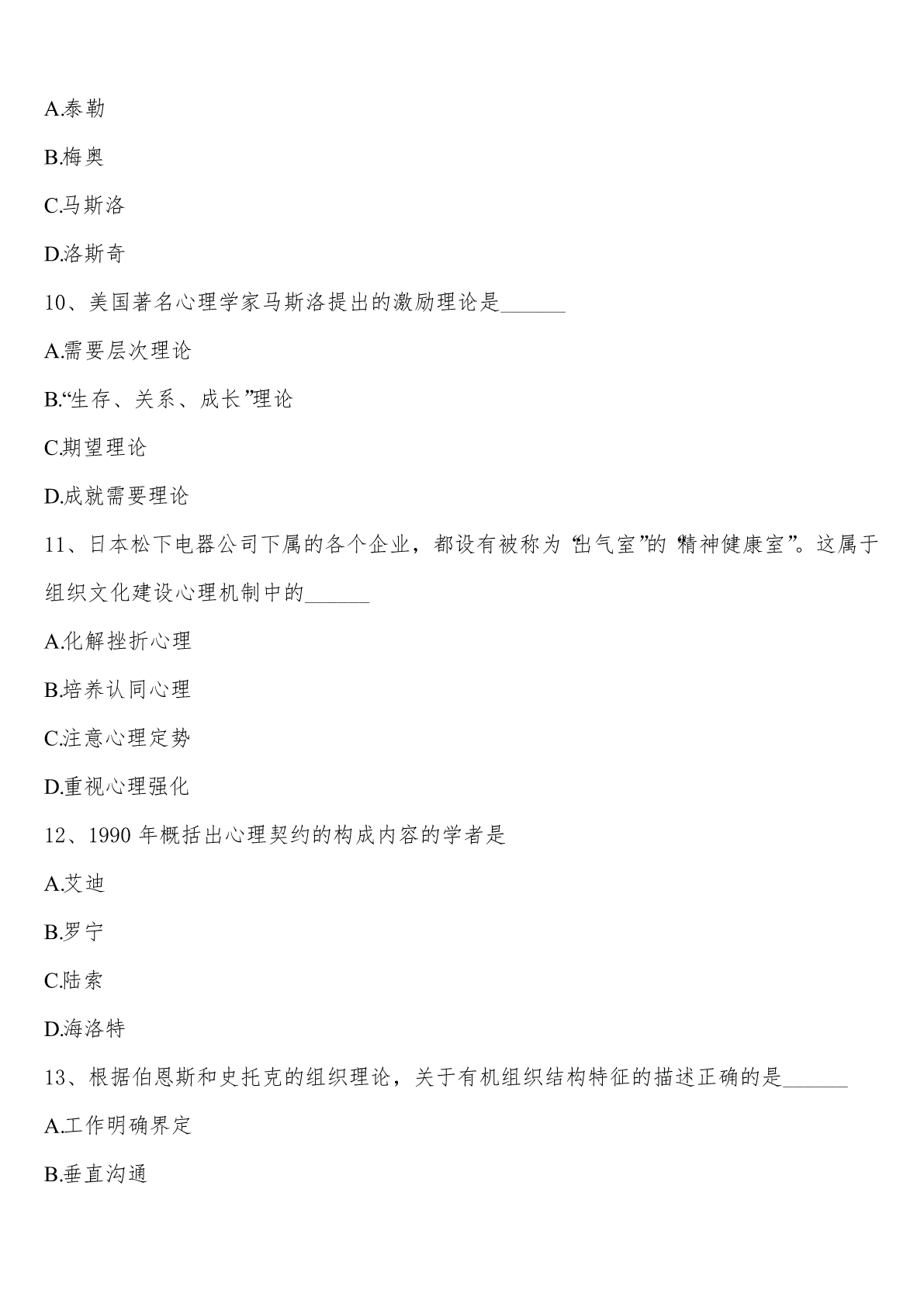 A.泰勒

B.梅奥

C.马斯洛

D.洛斯奇

10、美国著名心理学家马斯洛提出的激励理论是______

A.需要层次理论

B.“生存、关系、成长”理论

C.期望理论

D.成就需要理论

11、日本松下电器公司下属的各个企业，都设有被称为“出气室”的“精神健康室”。这属于组织文化建设心理机制中的______

A.化解挫折心理

B.培养认同心理

C.注意心理定势

D.重视心理强化

12、1990 年概括出心理契约的构成内容的学者是

A.艾迪

B.罗宁

C.陆索

D.海洛特

13、根据伯恩斯和史托克的组织理论，关于有机组织结构特征的描述正确的是______

A.工作明确界定

B.垂直沟通